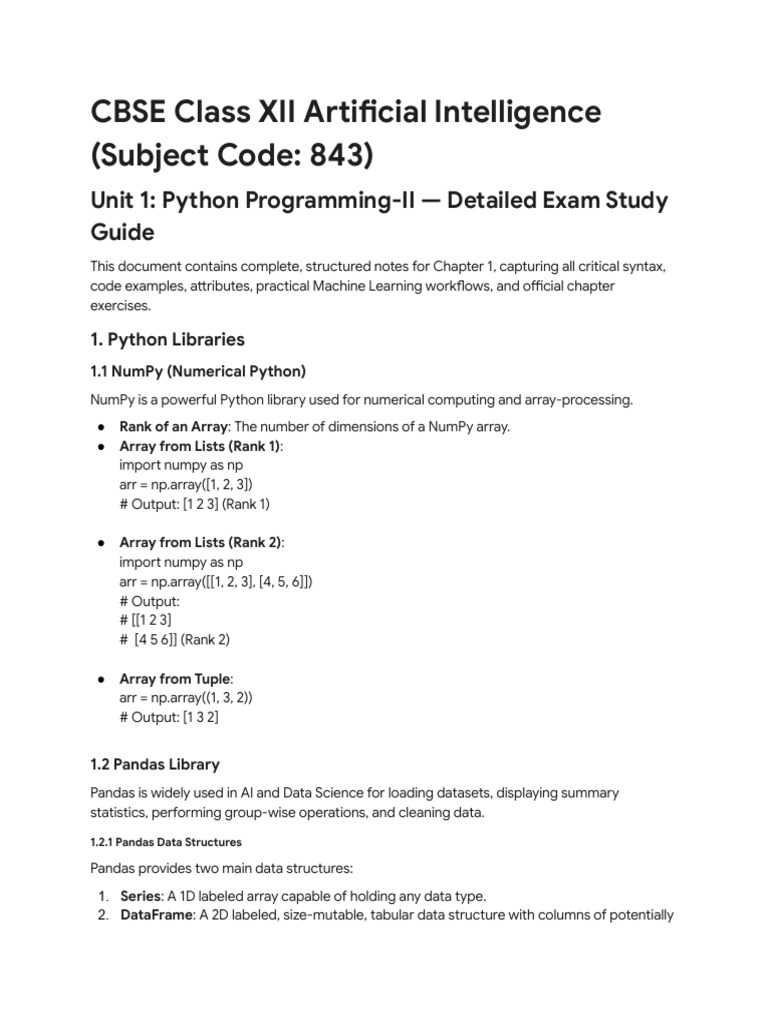 CBSE Class XII Artificial Intelligence (Subject Code: 843)

Unit 1: Python Programming-II — Detailed Exam Study Guide

This document contains complete, structured notes for Chapter 1, capturing all critical syntax, code examples, attributes, practical Machine Learning workflows, and official chapter exercises.

1. Python Libraries

1.1 NumPy (Numerical Python)

NumPy is a powerful Python library used for numerical computing and array-processing.

● Rank of an Array: The number of dimensions of a NumPy array.
● Array from Lists (Rank 1):
import numpy as np
arr = np.array([1, 2, 3])
# Output: [1 2 3] (Rank 1)

● Array from Lists (Rank 2):
import numpy as np
arr = np.array([[1, 2, 3], [4, 5, 6]])
# Output:
# [[1 2 3]
# [4 5 6]] (Rank 2)

● Array from Tuple:
arr = np.array((1, 3, 2))
# Output: [1 3 2]

1.2 Pandas Library

Pandas is widely used in AI and Data Science for loading datasets, displaying summary statistics, performing group-wise operations, and cleaning data.

1.2.1 Pandas Data Structures

Pandas provides two main data structures:

1. Series: A 1D labeled array capable of holding any data type.
2. DataFrame: A 2D labeled, size-mutable, tabular data structure with columns of potentially